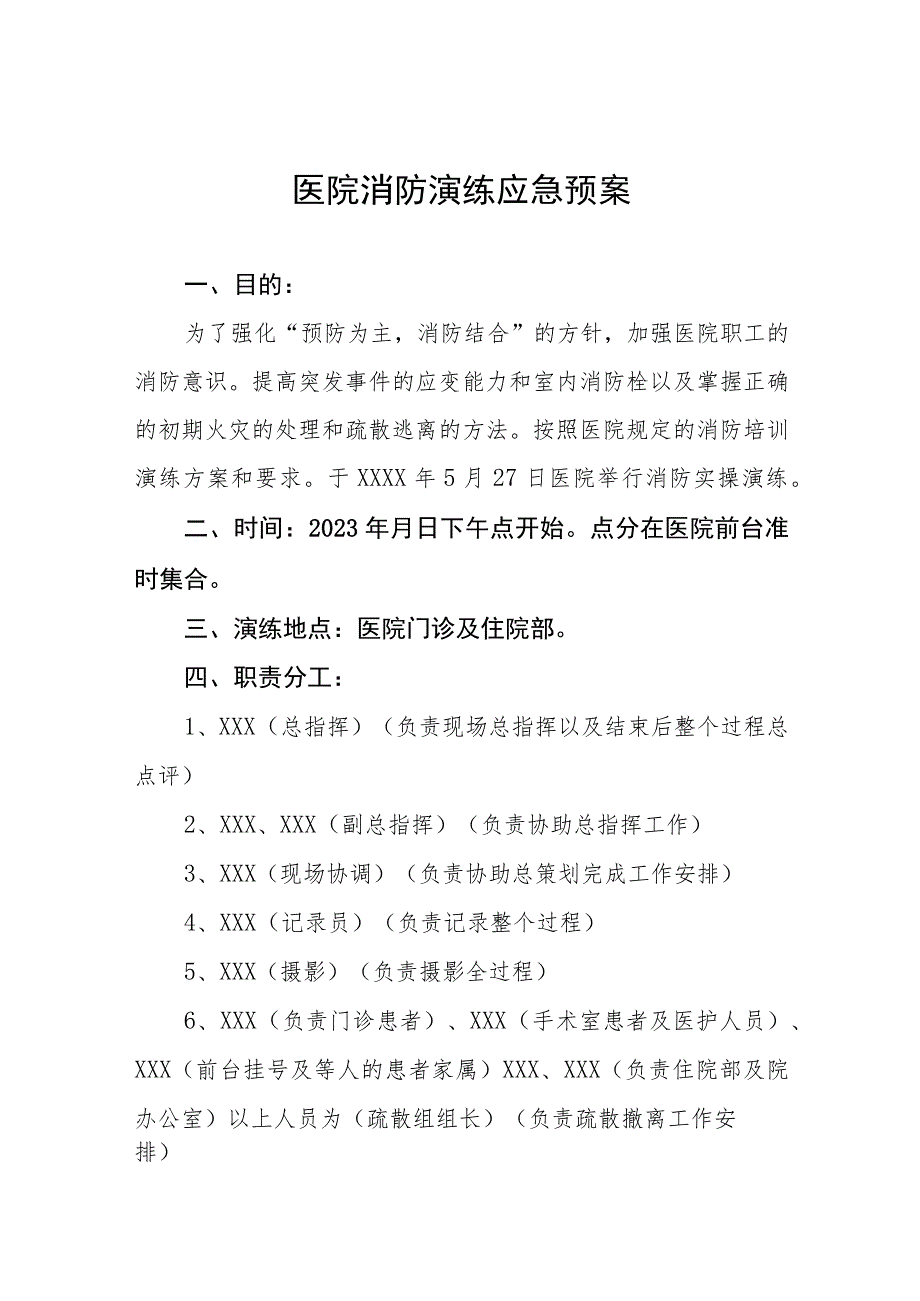 医院消防演练应急预案

一、目的：

为了强化“预防为主，消防结合”的方针，加强医院职工的消防意识。提高突发事件的应变能力和室内消防栓以及掌握正确的初期火灾的处理和疏散逃离的方法。按照医院规定的消防培训演练方案和要求。于XXXX年5月27日医院举行消防实操演练。

二、时间：2023年月日下午点开始。点分在医院前台准时集合。

三、演练地点：医院门诊及住院部。

四、职责分工：

1、XXX（总指挥）（负责现场总指挥以及结束后整个过程总点评）

2、XXX、XXX（副总指挥）（负责协助总指挥工作）

3、XXX（现场协调）（负责协助总策划完成工作安排）

4、XXX（记录员）（负责记录整个过程）

5、XXX（摄影）（负责摄影全过程）

6、XXX（负责门诊患者）、XXX（手术室患者及医护人员）、XXX（前台挂号及等人的患者家属）XXX、XXX（负责住院部及院办公室）以上人员为（疏散组组长）（负责疏散撤离工作安排）